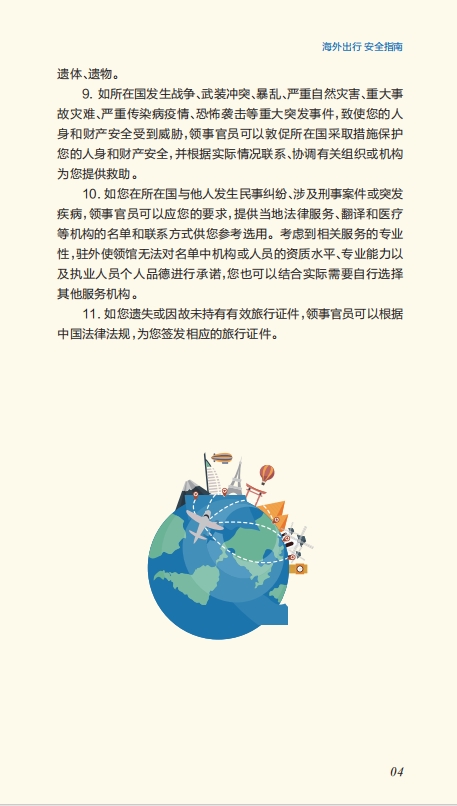 海外出行 安全指南

遗体、遗物。

9. 如所在国发生战争、武装冲突、暴乱、严重自然灾害、重大事故灾难、严重传染病疫情、恐怖袭击等重大突发事件，致使您的人身和财产安全受到威胁，领事官员可以敦促所在国采取措施保护您的人身和财产安全，并根据实际情况联系、协调有关组织或机构为您提供救助。

10. 如您在所在国与他人发生民事纠纷、涉及刑事案件或突发疾病，领事官员可以应您的要求，提供当地法律服务、翻译和医疗等机构的名单和联系方式供您参考选用。考虑到相关服务的专业性，驻外使领馆无法对名单中机构或人员的资质水平、专业能力以及执业人员个人品德进行承诺，您也可以结合实际需要自行选择其他服务机构。

11. 如您遗失或因故未持有有效旅行证件，领事官员可以根据中国法律法规，为您签发相应的旅行证件。

04